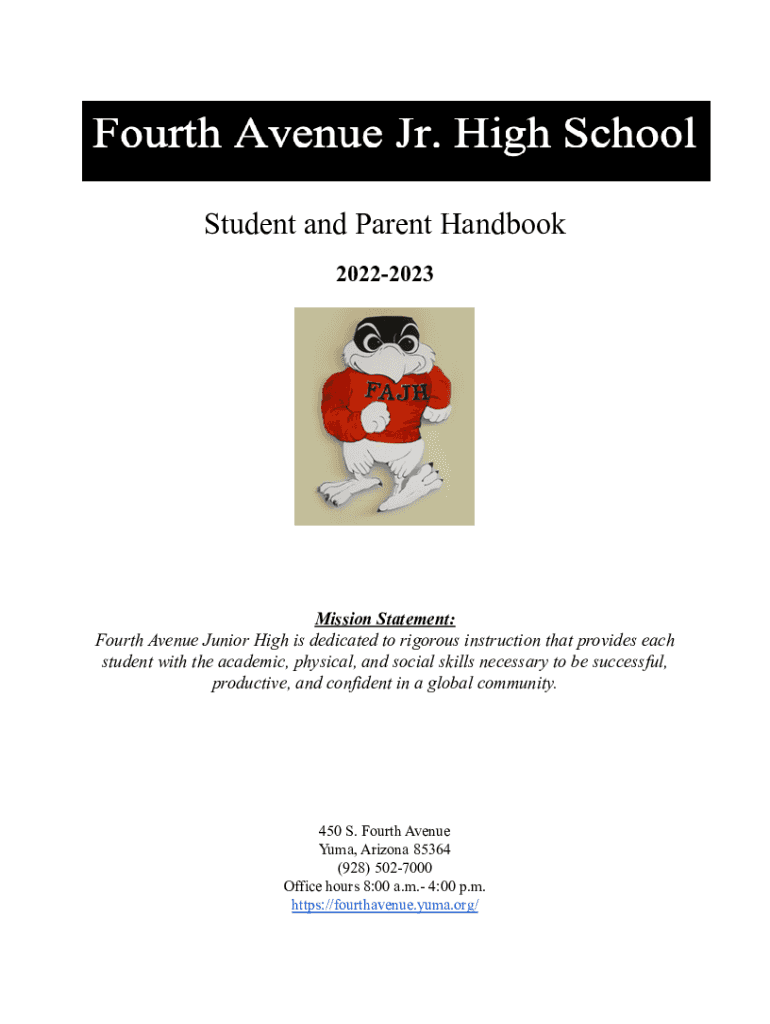 Fourth Avenue Jr. High School

Student and Parent Handbook

2022-2023

FAJH

Mission Statement:
Fourth Avenue Junior High is dedicated to rigorous instruction that provides each student with the academic, physical, and social skills necessary to be successful, productive, and confident in a global community.

450 S. Fourth Avenue
Yuma, Arizona 85364
(928) 502-7000
Office hours 8:00 a.m.- 4:00 p.m.
https://fourthavenue.yuma.org/